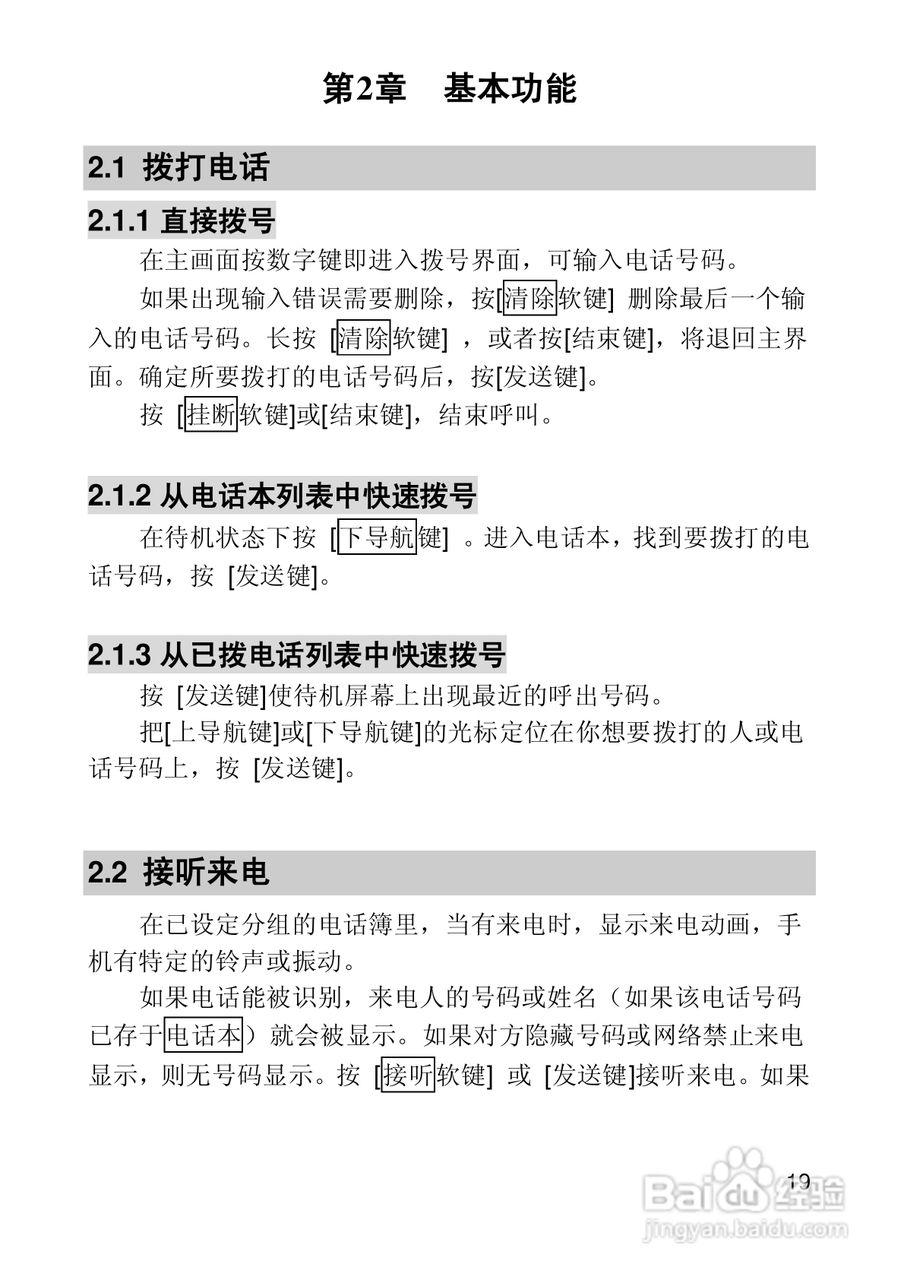 第2章　基本功能

2.1 拨打电话

2.1.1 直接拨号

在主画面按数字键即进入拨号界面，可输入电话号码。

如果出现输入错误需要删除，按[清除软键] 删除最后一个输入的电话号码。长按 [清除软键] ，或者按[结束键]，将退回主界面。确定所要拨打的电话号码后，按[发送键]。

按 [挂断软键]或[结束键]，结束呼叫。

2.1.2 从电话本列表中快速拨号

在待机状态下按 [下导航键] 。进入电话本，找到要拨打的电话号码，按 [发送键]。

2.1.3 从已拨电话列表中快速拨号

按 [发送键]使待机屏幕上出现最近的呼出号码。

把[上导航键]或[下导航键]的光标定位在你想要拨打的人或电话号码上，按 [发送键]。

2.2 接听来电

在已设定分组的电话簿里，当有来电时，显示来电动画，手机有特定的铃声或振动。

如果电话能被识别，来电人的号码或姓名（如果该电话号码已存于电话本）就会被显示。如果对方隐藏号码或网络禁止来电显示，则无号码显示。按 [接听软键] 或 [发送键]接听来电。如果

19

Baidu 经验
jingyan.baidu.com